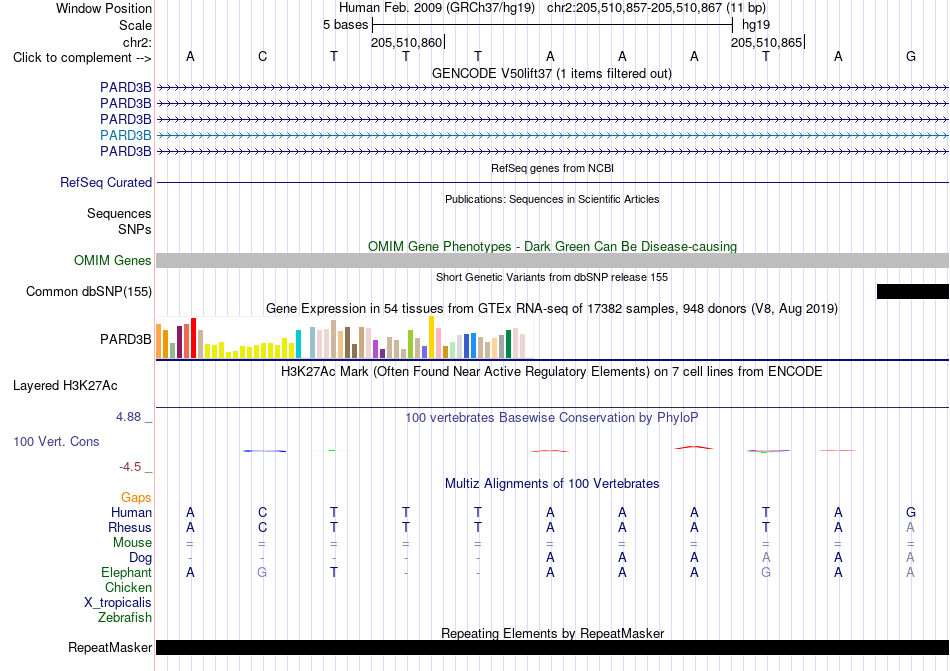 Window Position Human Feb. 2009 (GRCh37/hg19) chr2:205,510,857-205,510,867 (11 bp)
Scale 5 bases hg19
chr2: 205,510,860 205,510,865
Click to complement --> A C T T T A A A T A G
GENCODE V50lift37 (1 items filtered out)
PARD3B
PARD3B
PARD3B
PARD3B
PARD3B
RefSeq genes from NCBI
RefSeq Curated
Publications: Sequences in Scientific Articles
Sequences
SNPs
OMIM Gene Phenotypes - Dark Green Can Be Disease-causing
OMIM Genes
Short Genetic Variants from dbSNP release 155
Common dbSNP(155)
Gene Expression in 54 tissues from GTEx RNA-seq of 17382 samples, 948 donors (V8, Aug 2019)
PARD3B
H3K27Ac Mark (Often Found Near Active Regulatory Elements) on 7 cell lines from ENCODE
Layered H3K27Ac
4.88 _
100 vertebrates Basewise Conservation by PhyloP
100 Vert. Cons
-4.5 _
Multiz Alignments of 100 Vertebrates
Gaps
Human A C T T T A A A T A G
Rhesus A C T T T A A A T A A
Mouse = = = = = = = = = = =
Dog - - - - - A A A A A A
Elephant A G T - - A A A G A A
Chicken
X_tropicalis
Zebrafish
Repeating Elements by RepeatMasker
RepeatMasker